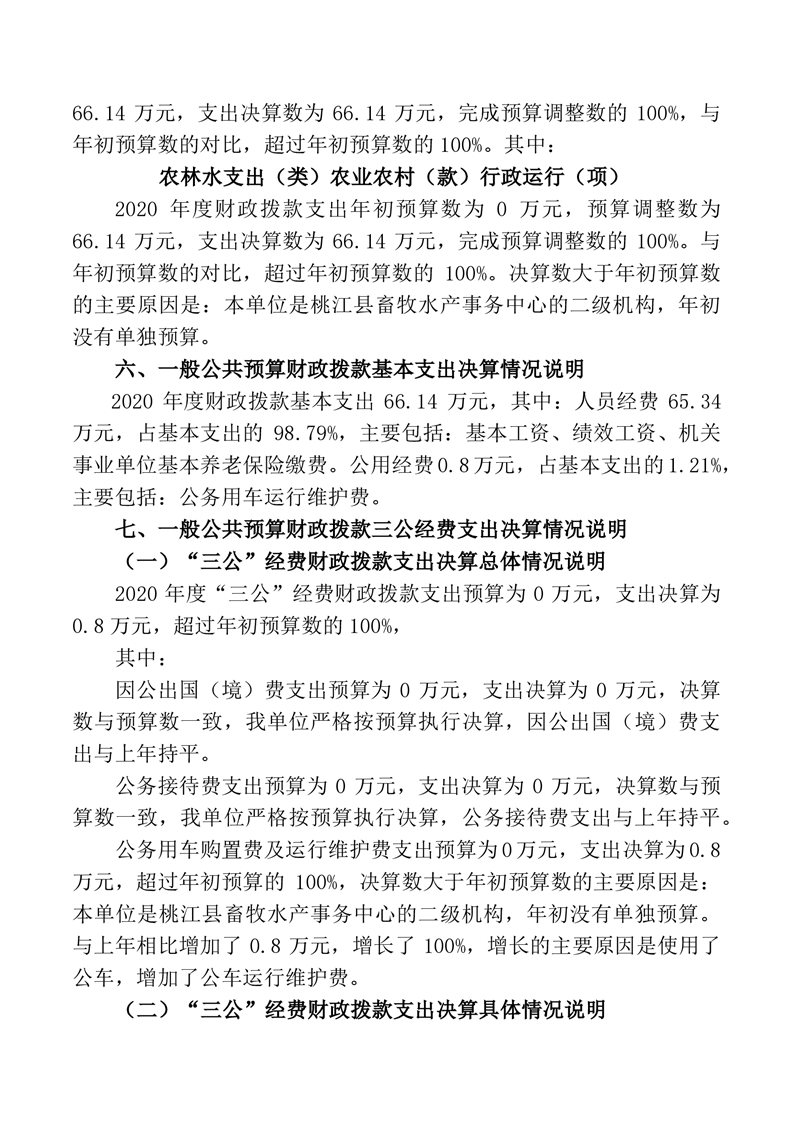 66.14 万元，支出决算数为 66.14 万元，完成预算调整数的 100%，与年初预算数的对比，超过年初预算数的 100%。其中：

农林水支出（类）农业农村（款）行政运行（项）

2020 年度财政拨款支出年初预算数为 0 万元，预算调整数为 66.14 万元，支出决算数为 66.14 万元，完成预算调整数的 100%。与年初预算数的对比，超过年初预算数的 100%。决算数大于年初预算数的主要原因是：本单位是桃江县畜牧水产事务中心的二级机构，年初没有单独预算。

六、一般公共预算财政拨款基本支出决算情况说明

2020 年度财政拨款基本支出 66.14 万元，其中：人员经费 65.34 万元，占基本支出的 98.79%，主要包括：基本工资、绩效工资、机关事业单位基本养老保险缴费。公用经费 0.8 万元，占基本支出的 1.21%，主要包括：公务用车运行维护费。

七、一般公共预算财政拨款三公经费支出决算情况说明

（一）“三公”经费财政拨款支出决算总体情况说明

2020 年度“三公”经费财政拨款支出预算为 0 万元，支出决算为 0.8 万元，超过年初预算数的 100%，

其中：

因公出国（境）费支出预算为 0 万元，支出决算为 0 万元，决算数与预算数一致，我单位严格按预算执行决算，因公出国（境）费支出与上年持平。

公务接待费支出预算为 0 万元，支出决算为 0 万元，决算数与预算数一致，我单位严格按预算执行决算，公务接待费支出与上年持平。

公务用车购置费及运行维护费支出预算为 0 万元，支出决算为 0.8 万元，超过年初预算的 100%，决算数大于年初预算数的主要原因是：本单位是桃江县畜牧水产事务中心的二级机构，年初没有单独预算。与上年相比增加了 0.8 万元，增长了 100%，增长的主要原因是使用了公车，增加了公车运行维护费。

（二）“三公”经费财政拨款支出决算具体情况说明